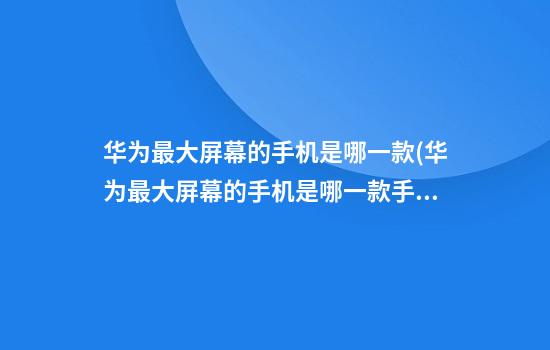 华为最大屏幕的手机是哪一款(华为最大屏幕的手机是哪一款手...